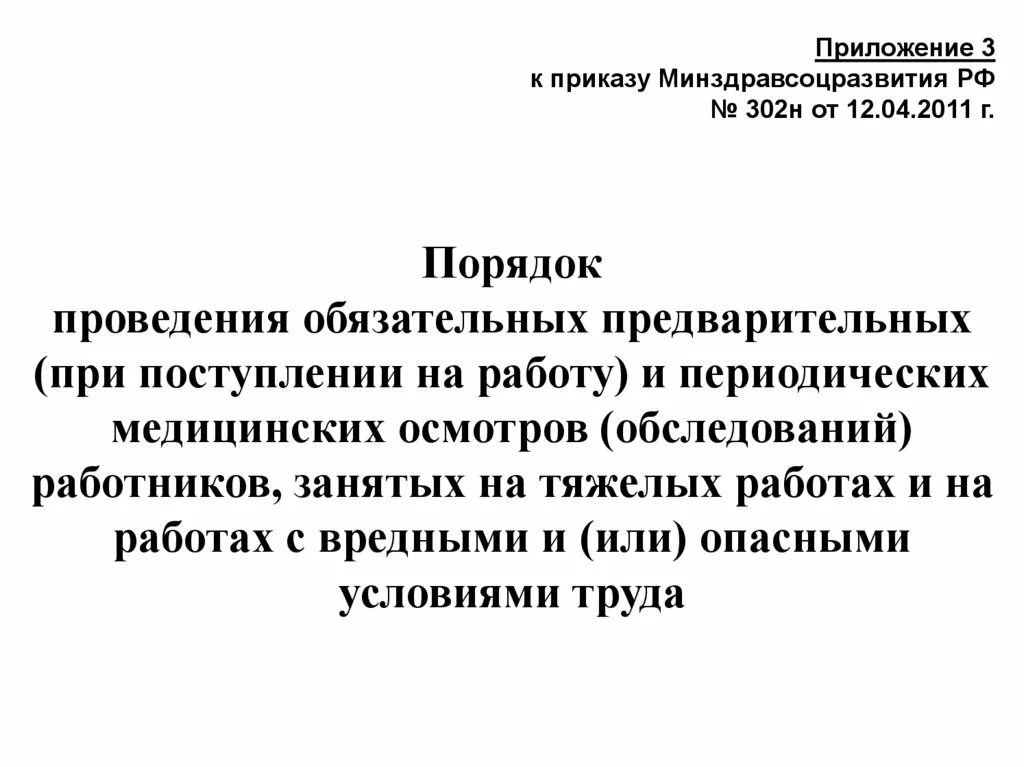 Приложение 3
к приказу Минздравсоцразвития РФ
№ 302н от 12.04.2011 г.

Порядок
проведения обязательных предварительных (при поступлении на работу) и периодических медицинских осмотров (обследований) работников, занятых на тяжелых работах и на работах с вредными и (или) опасными условиями труда